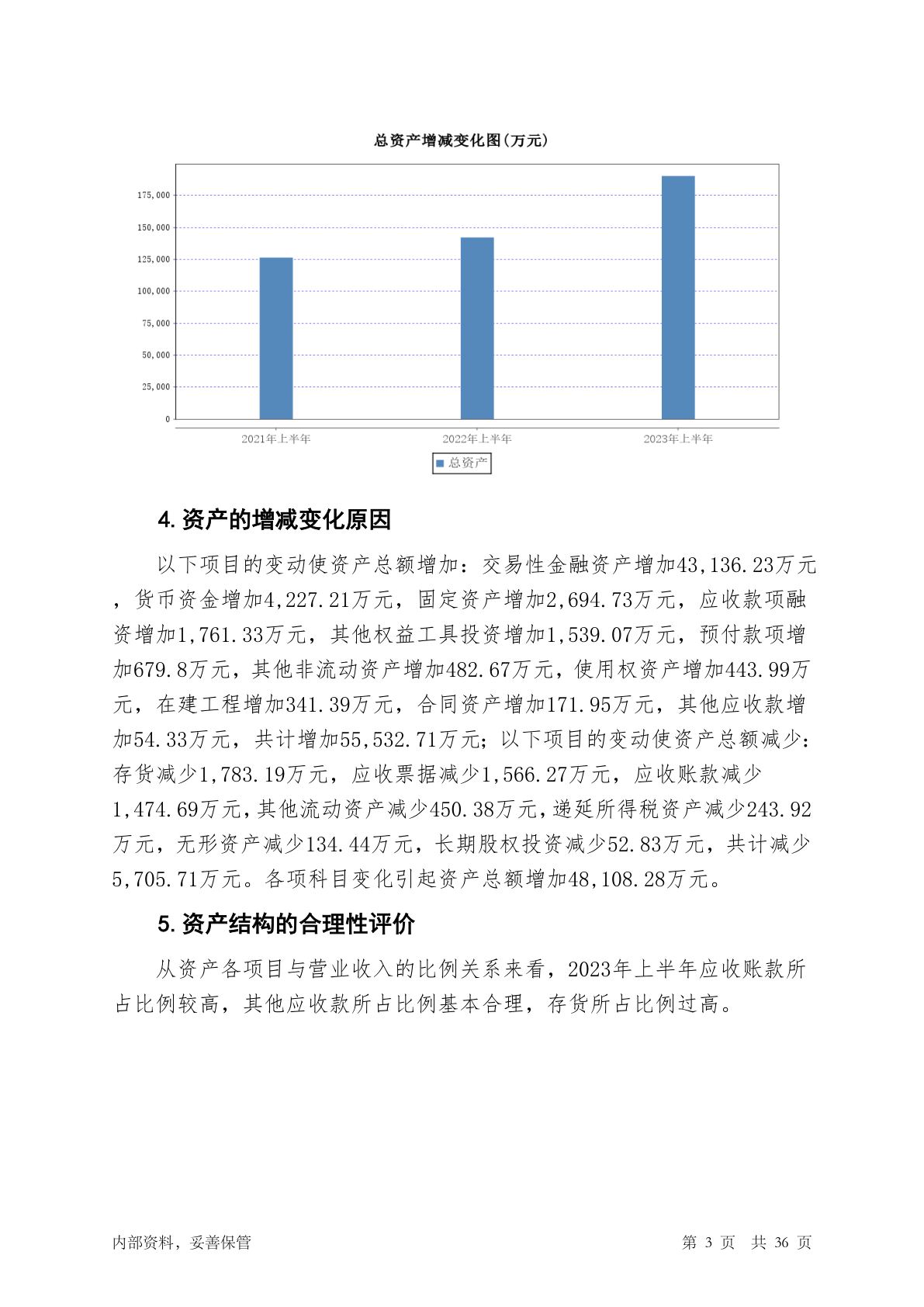 总资产增减变化图(万元)

175,000
150,000
125,000
100,000
75,000
50,000
25,000
0

2021年上半年
2022年上半年
2023年上半年

总资产

4. 资产的增减变化原因

以下项目的变动使资产总额增加：交易性金融资产增加43,136.23万元，货币资金增加4,227.21万元，固定资产增加2,694.73万元，应收款项融资增加1,761.33万元，其他权益工具投资增加1,539.07万元，预付款项增加679.8万元，其他非流动资产增加482.67万元，使用权资产增加443.99万元，在建工程增加341.39万元，合同资产增加171.95万元，其他应收款增加54.33万元，共计增加55,532.71万元；以下项目的变动使资产总额减少：存货减少1,783.19万元，应收票据减少1,566.27万元，应收账款减少1,474.69万元，其他流动资产减少450.38万元，递延所得税资产减少243.92万元，无形资产减少134.44万元，长期股权投资减少52.83万元，共计减少5,705.71万元。各项科目变化引起资产总额增加48,108.28万元。

5. 资产结构的合理性评价

从资产各项目与营业收入的比例关系来看，2023年上半年应收账款所占比例较高，其他应收款所占比例基本合理，存货所占比例过高。

内部资料，妥善保管
第 3 页　共 36 页